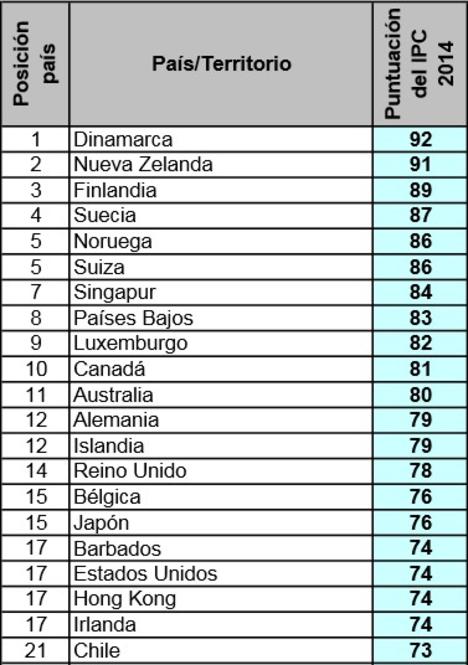 | Posición país | País/Territorio | Puntuación del IPC 2014 |
|---|---|---|
| 1 | Dinamarca | 92 |
| 2 | Nueva Zelanda | 91 |
| 3 | Finlandia | 89 |
| 4 | Suecia | 87 |
| 5 | Noruega | 86 |
| 5 | Suiza | 86 |
| 7 | Singapur | 84 |
| 8 | Países Bajos | 83 |
| 9 | Luxemburgo | 82 |
| 10 | Canadá | 81 |
| 11 | Australia | 80 |
| 12 | Alemania | 79 |
| 12 | Islandia | 79 |
| 14 | Reino Unido | 78 |
| 15 | Bélgica | 76 |
| 15 | Japón | 76 |
| 17 | Barbados | 74 |
| 17 | Estados Unidos | 74 |
| 17 | Hong Kong | 74 |
| 17 | Irlanda | 74 |
| 21 | Chile | 73 |